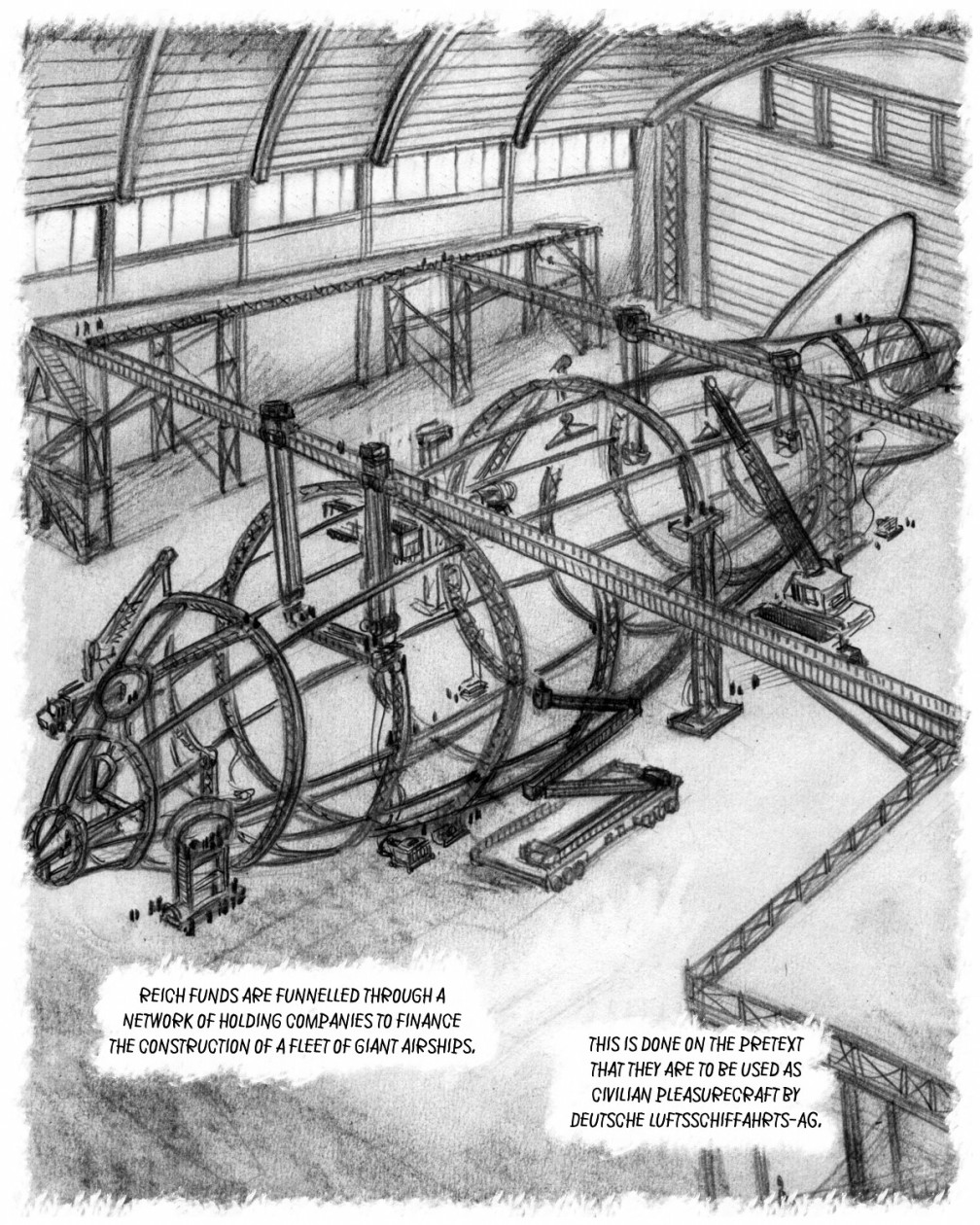 REICH FUNDS ARE FUNNELLED THROUGH A NETWORK OF HOLDING COMPANIES TO FINANCE THE CONSTRUCTION OF A FLEET OF GIANT AIRSHIPS.

THIS IS DONE ON THE PRETEXT THAT THEY ARE TO BE USED AS CIVILIAN PLEASURECRAFT BY DEUTSCHE LUFTSSCHIFFAHRTS-AG.